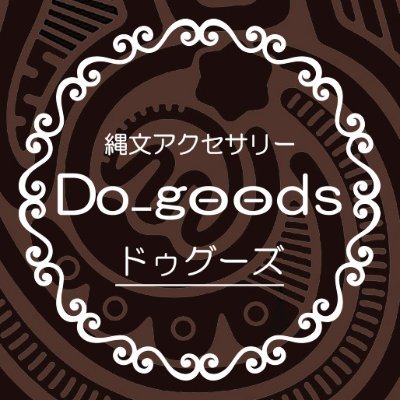 縄文アクセサリー

Do_goods

ドゥグーズ